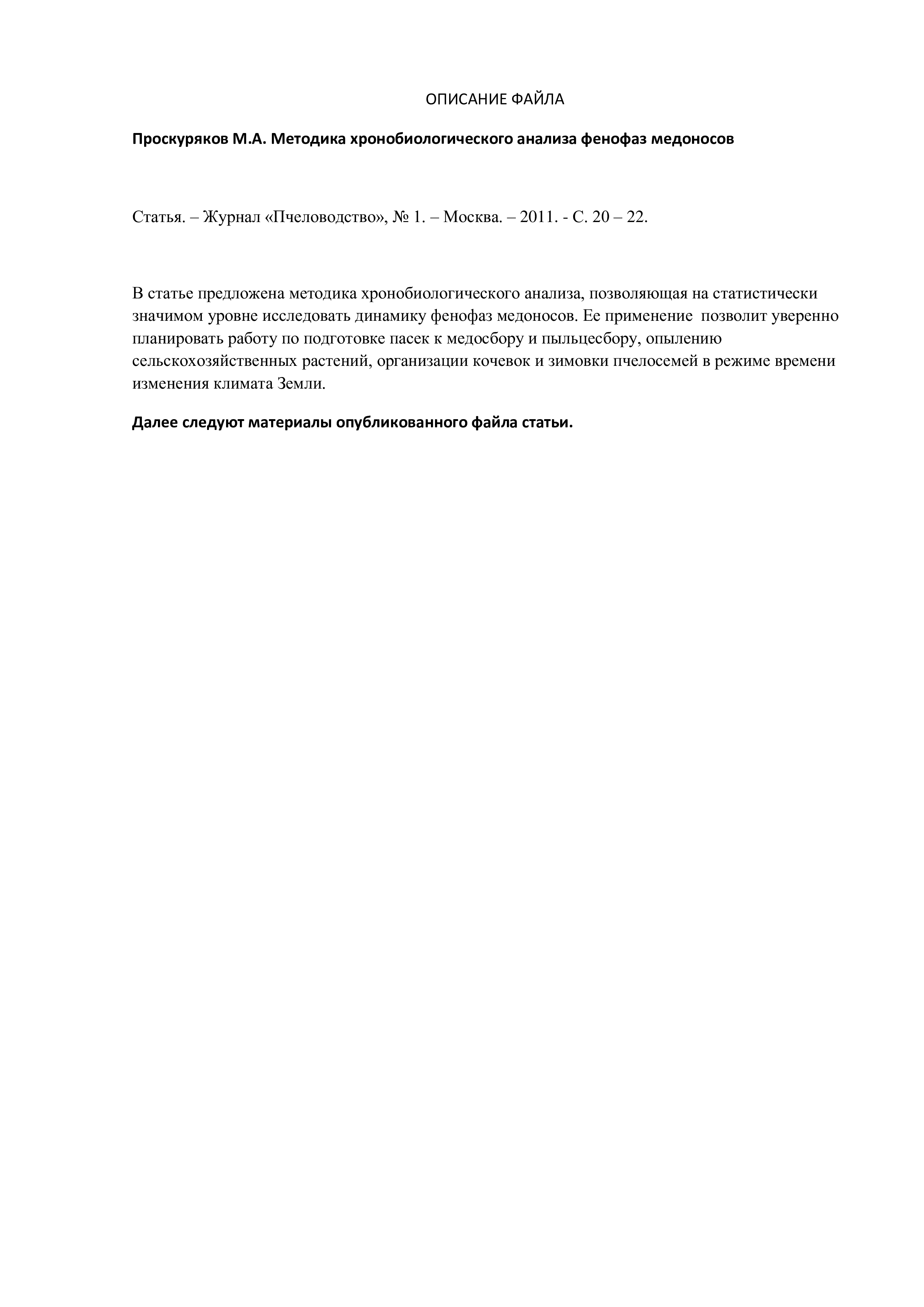 ОПИСАНИЕ ФАЙЛА

Проскуряков М.А. Методика хронобиологического анализа фенофаз медоносов

Статья. – Журнал «Пчеловодство», № 1. – Москва. – 2011. - С. 20 – 22.

В статье предложена методика хронобиологического анализа, позволяющая на статистически значимом уровне исследовать динамику фенофаз медоносов. Ее применение позволит уверенно планировать работу по подготовке пасек к медосбору и пыльцесбору, опылению сельскохозяйственных растений, организации кочевок и зимовки пчелосемей в режиме времени изменения климата Земли.

Далее следуют материалы опубликованного файла статьи.